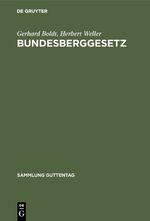 DE GRUYTER

Gerhard Boldt, Herbert Weller
BUNDESBERGGESETZ

SAMMLUNG GUTTENTAG

DE
G